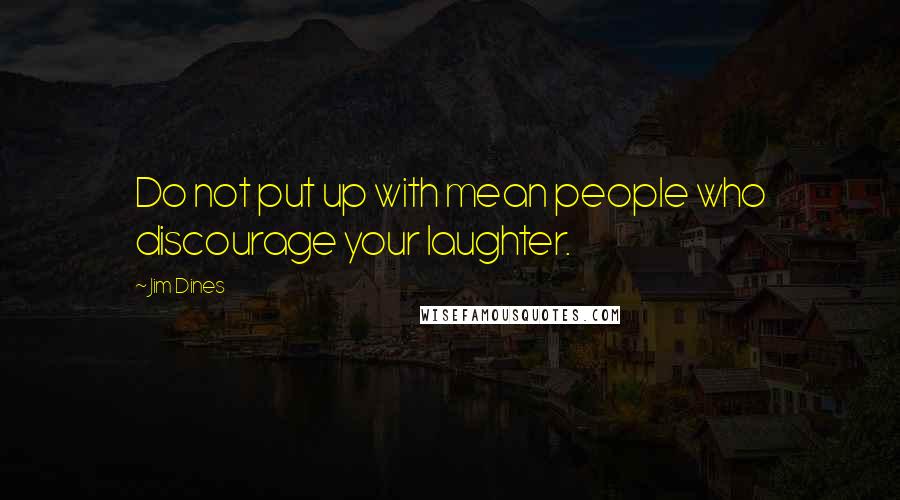 Do not put up with mean people who discourage your laughter.

~ Jim Dines

WISEFAMOUSQUOTES.COM